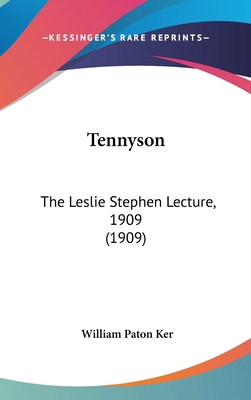 —KESSINGER'S RARE REPRINTS—

Tennyson

The Leslie Stephen Lecture, 1909
(1909)

William Paton Ker